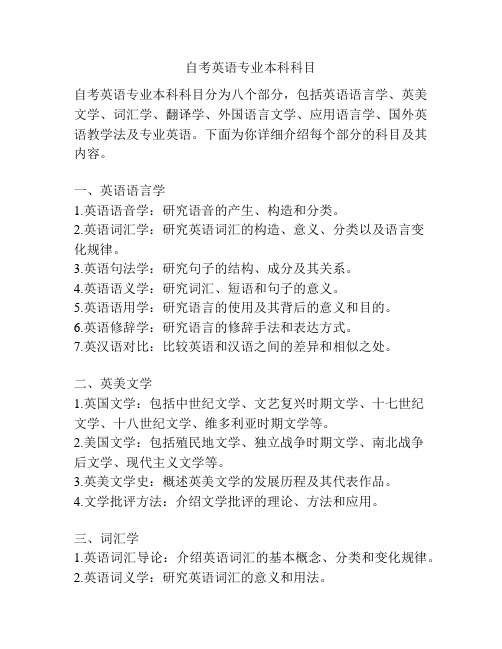 自考英语专业本科科目

自考英语专业本科科目分为八个部分，包括英语语言学、英美文学、词汇学、翻译学、外国语言文学、应用语言学、国外英语教学法及专业英语。下面为你详细介绍每个部分的科目及其内容。

一、英语语言学
1.英语语音学：研究语音的产生、构造和分类。
2.英语词汇学：研究英语词汇的构造、意义、分类以及语言变化规律。
3.英语句法学：研究句子的结构、成分及其关系。
4.英语语义学：研究词汇、短语和句子的意义。
5.英语语用学：研究语言的使用及其背后的意义和目的。
6.英语修辞学：研究语言的修辞手法和表达方式。
7.英汉语对比：比较英语和汉语之间的差异和相似之处。

二、英美文学
1.英国文学：包括中世纪文学、文艺复兴时期文学、十七世纪文学、十八世纪文学、维多利亚时期文学等。
2.美国文学：包括殖民地文学、独立战争时期文学、南北战争后文学、现代主义文学等。
3.英美文学史：概述英美文学的发展历程及其代表作品。
4.文学批评方法：介绍文学批评的理论、方法和应用。

三、词汇学
1.英语词汇导论：介绍英语词汇的基本概念、分类和变化规律。
2.英语词义学：研究英语词汇的意义和用法。